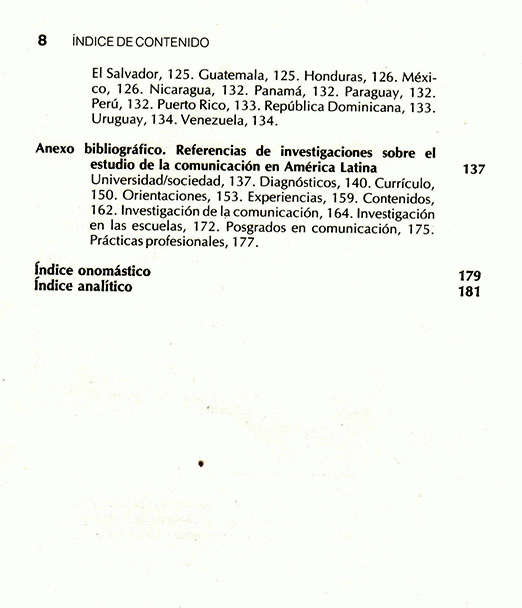 8 ÍNDICE DE CONTENIDO

El Salvador, 125. Guatemala, 125. Honduras, 126. México, 126. Nicaragua, 132. Panamá, 132. Paraguay, 132. Perú, 132. Puerto Rico, 133. República Dominicana, 133. Uruguay, 134. Venezuela, 134.

Anexo bibliográfico. Referencias de investigaciones sobre el estudio de la comunicación en América Latina 137

Universidad/sociedad, 137. Diagnósticos, 140. Currículo, 150. Orientaciones, 153. Experiencias, 159. Contenidos, 162. Investigación de la comunicación, 164. Investigación en las escuelas, 172. Posgrados en comunicación, 175. Prácticas profesionales, 177.

Índice onomástico 179
Índice analítico 181